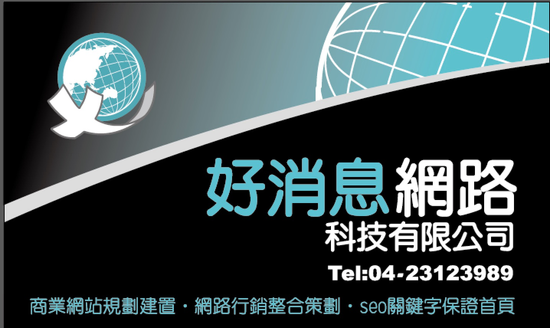 好消息網路
科技有限公司

Tel:04-23123989

商業網站規劃建置・網路行銷整合策劃・seo關鍵字保證首頁